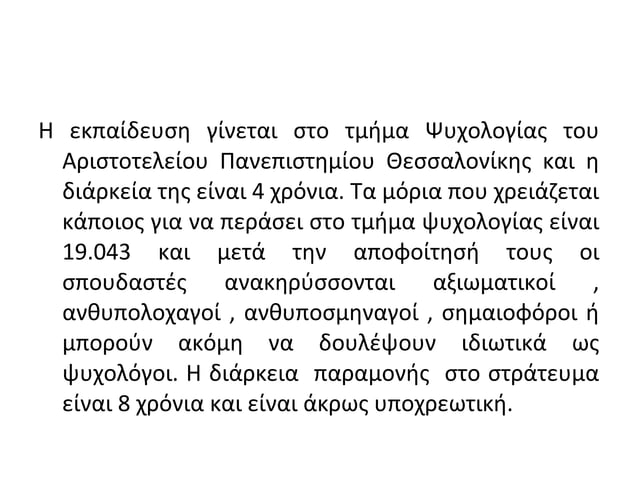 Η εκπαίδευση γίνεται στο τμήμα Ψυχολογίας του Αριστοτελείου Πανεπιστημίου Θεσσαλονίκης και η διάρκεία της είναι 4 χρόνια. Τα μόρια που χρειάζεται κάποιος για να περάσει στο τμήμα ψυχολογίας είναι 19.043 και μετά την αποφοίτησή τους οι σπουδαστές ανακηρύσσονται αξιωματικοί , ανθυπολοχαγοί , ανθυποσμηναγοί , σημαιοφόροι ή μπορούν ακόμη να δουλέψουν ιδιωτικά ως ψυχολόγοι. Η διάρκεια παραμονής στο στράτευμα είναι 8 χρόνια και είναι άκρως υποχρεωτική.